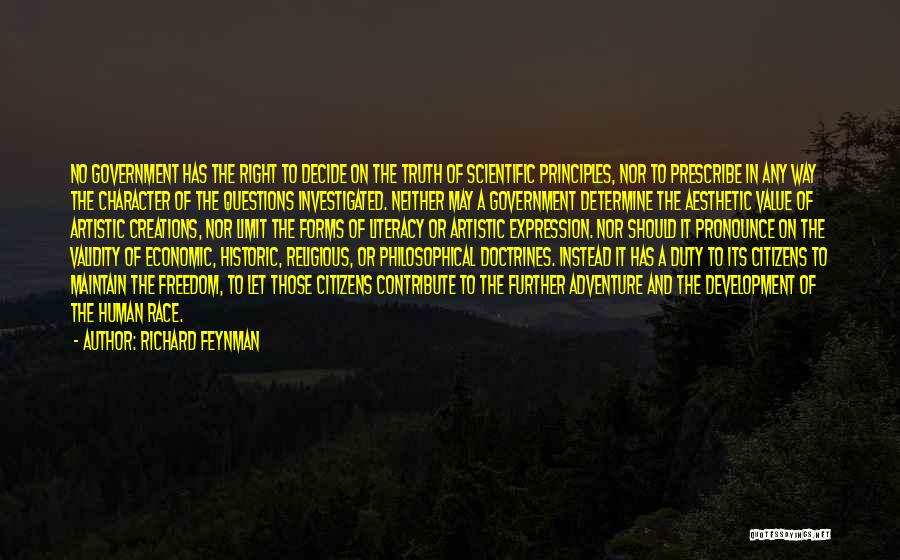 NO GOVERNMENT HAS THE RIGHT TO DECIDE ON THE TRUTH OF SCIENTIFIC PRINCIPLES, NOR TO PRESCRIBE IN ANY WAY THE CHARACTER OF THE QUESTIONS INVESTIGATED. NEITHER MAY A GOVERNMENT DETERMINE THE AESTHETIC VALUE OF ARTISTIC CREATIONS, NOR LIMIT THE FORMS OF LITERACY OR ARTISTIC EXPRESSION. NOR SHOULD IT PRONOUNCE ON THE VALIDITY OF ECONOMIC, HISTORIC, RELIGIOUS, OR PHILOSOPHICAL DOCTRINES. INSTEAD IT HAS A DUTY TO ITS CITIZENS TO MAINTAIN THE FREEDOM, TO LET THOSE CITIZENS CONTRIBUTE TO THE FURTHER ADVENTURE AND THE DEVELOPMENT OF THE HUMAN RACE.

- AUTHOR: RICHARD FEYNMAN

QUOTESSAYINGS.NET